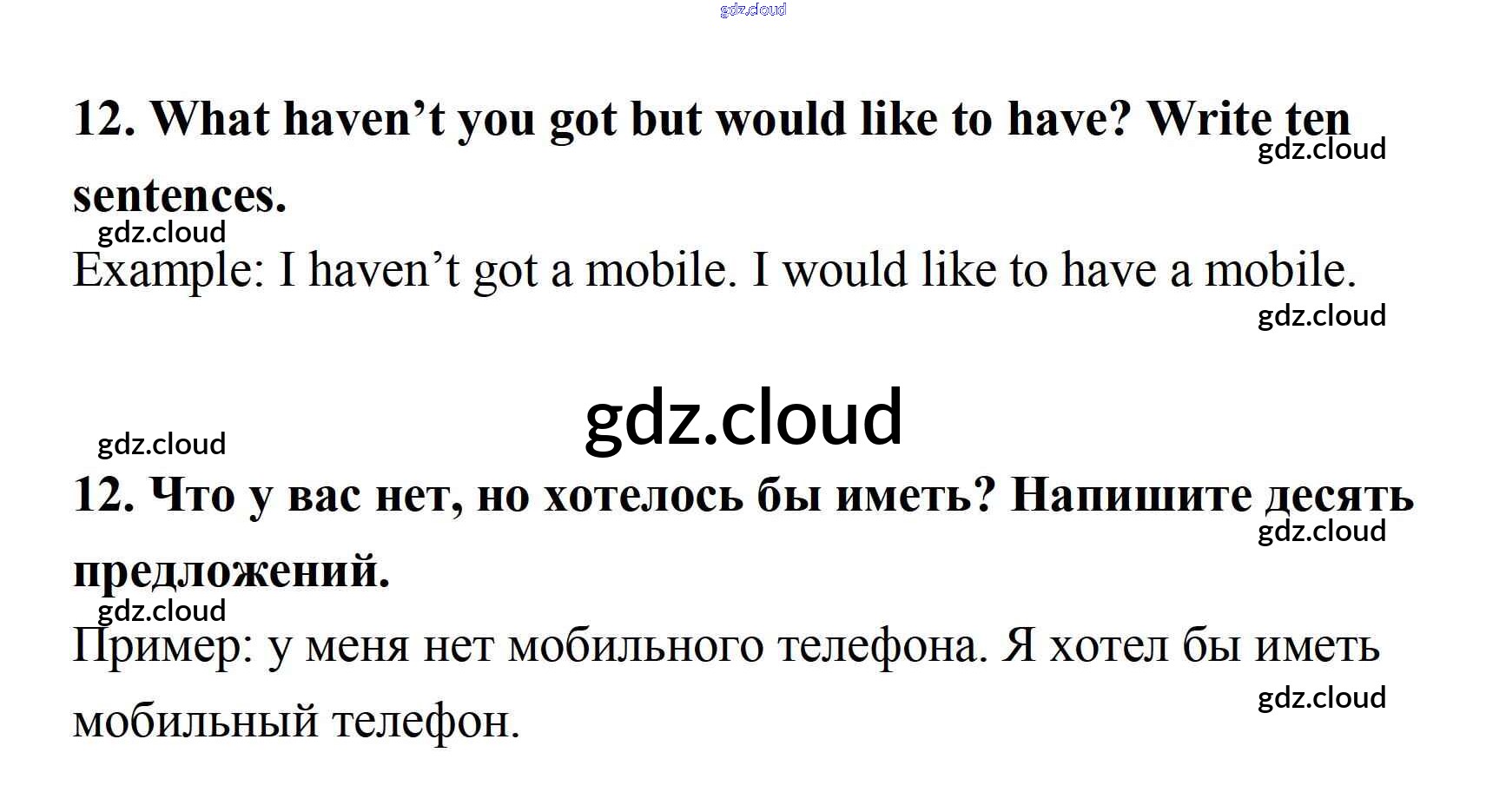 12. What haven't you got but would like to have? Write ten sentences.

Example: I haven't got a mobile. I would like to have a mobile.

12. Что у вас нет, но хотелось бы иметь? Напишите десять предложений.

Пример: у меня нет мобильного телефона. Я хотел бы иметь мобильный телефон.

gdz.cloud